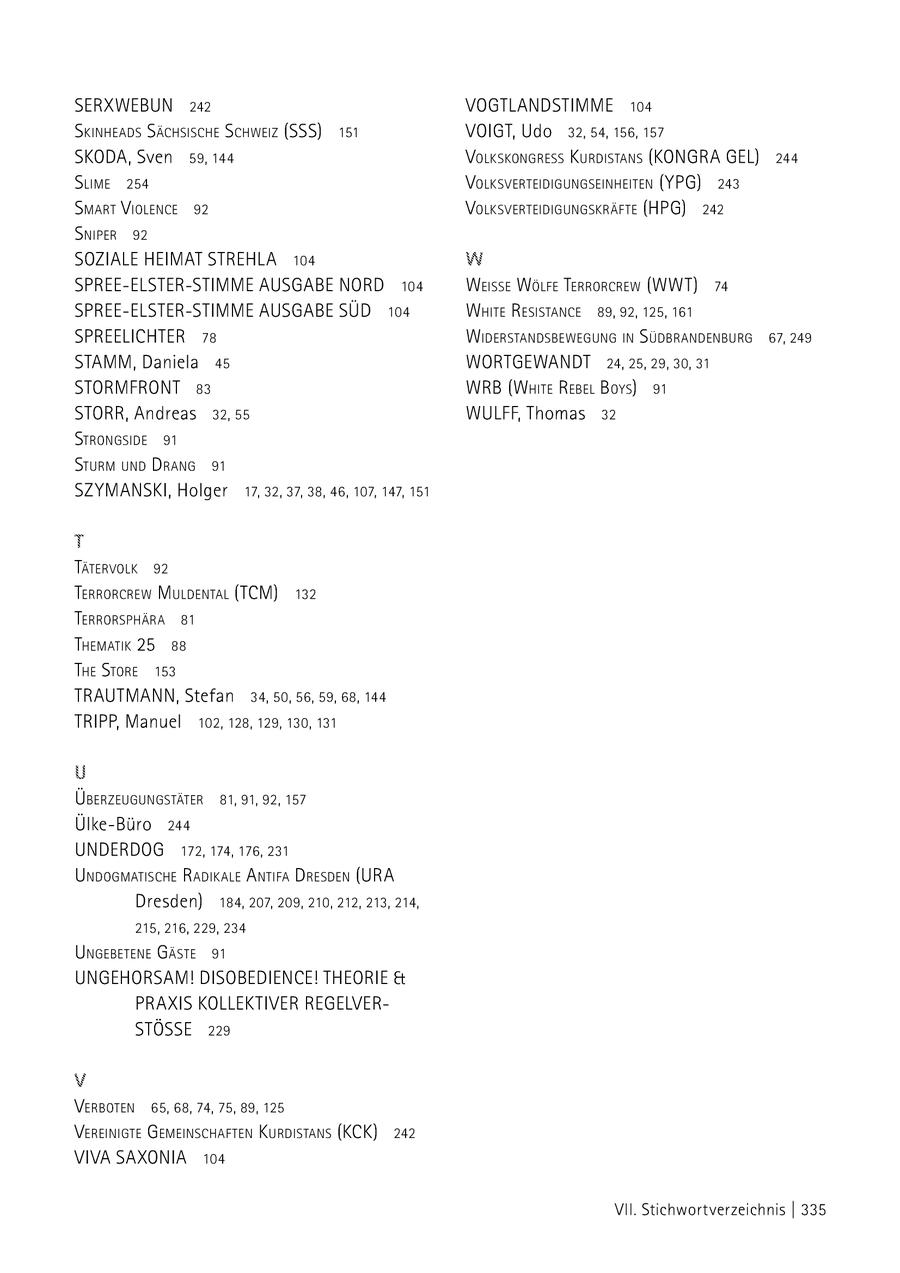 SERXWEBUN 242
Skinheads Sächsische Schweiz (SSS) 151
SKODA, Sven 59, 144
Slime 254
Smart Violence 92
Sniper 92
SOZIALE HEIMAT STREHLA 104
SPREE-ELSTER-STIMME AUSGABE NORD 104
SPREE-ELSTER-STIMME AUSGABE SÜD 104
SPREELICHTER 78
STAMM, Daniela 45
STORMFRONT 83
STORR, Andreas 32, 55
Strongside 91
Sturm und Drang 91
SZYMANSKI, Holger 17, 32, 37, 38, 46, 107, 147, 151

T
Tätervolk 92
Terrorcrew Muldental (TCM) 132
Terrorsphära 81
Thematik 25 88
The Store 153
TRAUTMANN, Stefan 34, 50, 56, 59, 68, 144
TRIPP, Manuel 102, 128, 129, 130, 131

U
Überzeugungstäter 81, 91, 92, 157
Ülke-Büro 244
UNDERDOG 172, 174, 176, 231
Undogmatische Radikale Antifa Dresden (URA Dresden) 184, 207, 209, 210, 212, 213, 214, 215, 216, 229, 234
Ungebetene Gäste 91
UNGEHORSAM! DISOBEDIENCE! THEORIE & PRAXIS KOLLEKTIVER REGELVERSTÖSSE 229

V
Verboten 65, 68, 74, 75, 89, 125
Vereinigte Gemeinschaften Kurdistans (KCK) 242
VIVA SAXONIA 104

VOGTLANDSTIMME 104
VOIGT, Udo 32, 54, 156, 157
Volkskongress Kurdistans (KONGRA GEL) 244
Volksverteidigungseinheiten (YPG) 243
Volksverteidigungskräfte (HPG) 242

W
Weisse Wölfe Terrorcrew (WWT) 74
White Resistance 89, 92, 125, 161
Widerstandsbewegung in Südbrandenburg 67, 249
WORTGEWANDT 24, 25, 29, 30, 31
WRB (White Rebel Boys) 91
WULFF, Thomas 32

VII. Stichwortverzeichnis | 335